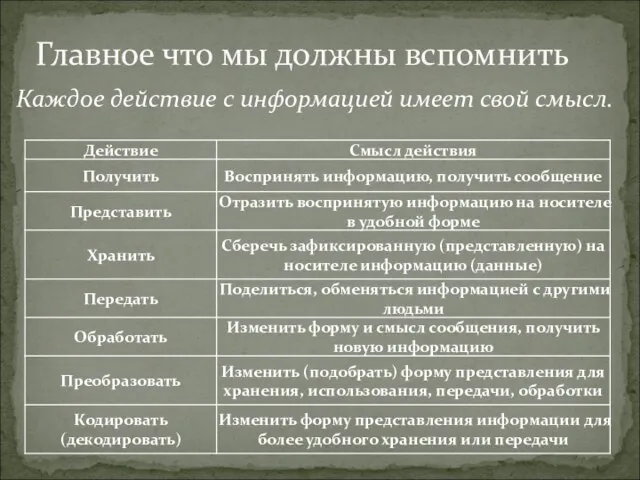 Главное что мы должны вспомнить

Каждое действие с информацией имеет свой смысл.

| Действие | Смысл действия |
|---|---|
| Получить | Воспринять информацию, получить сообщение |
| Представить | Отразить воспринятую информацию на носителе в удобной форме |
| Хранить | Сберечь зафиксированную (представленную) на носителе информацию (данные) |
| Передать | Поделиться, обменяться информацией с другими людьми |
| Обработать | Изменить форму и смысл сообщения, получить новую информацию |
| Преобразовать | Изменить (подобрать) форму представления для хранения, использования, передачи, обработки |
| Кодировать (декодировать) | Изменить форму представления информации для более удобного хранения или передачи |